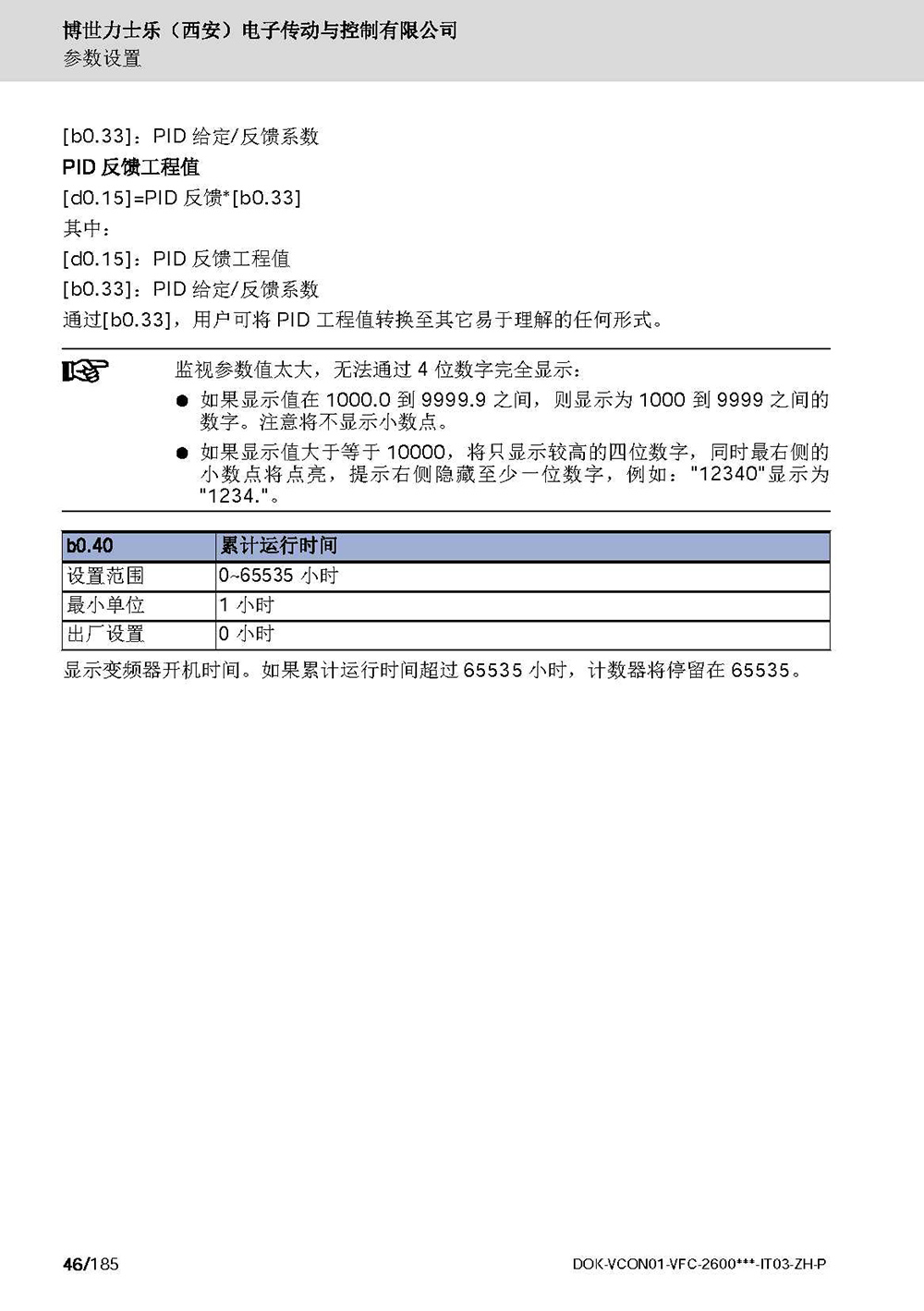 博世力士乐（西安）电子传动与控制有限公司
参数设置

[b0.33]：PID 给定/反馈系数

PID 反馈工程值

[d0.15]=PID 反馈*[b0.33]

其中：

[d0.15]：PID 反馈工程值

[b0.33]：PID 给定/反馈系数

通过[b0.33]，用户可将 PID 工程值转换至其它易于理解的任何形式。

监视参数值太大，无法通过 4 位数字完全显示：

● 如果显示值在 1000.0 到 9999.9 之间，则显示为 1000 到 9999 之间的数字。注意将不显示小数点。

● 如果显示值大于等于 10000，将只显示较高的四位数字，同时最右侧的小数点将点亮，提示右侧隐藏至少一位数字，例如："12340"显示为"1234."。

| b0.40 | 累计运行时间 |
|---|---|
| 设置范围 | 0~65535 小时 |
| 最小单位 | 1 小时 |
| 出厂设置 | 0 小时 |

显示变频器开机时间。如果累计运行时间超过 65535 小时，计数器将停留在 65535。

46/185

DOK-VCON01-VFC-2600***-IT03-ZH-P